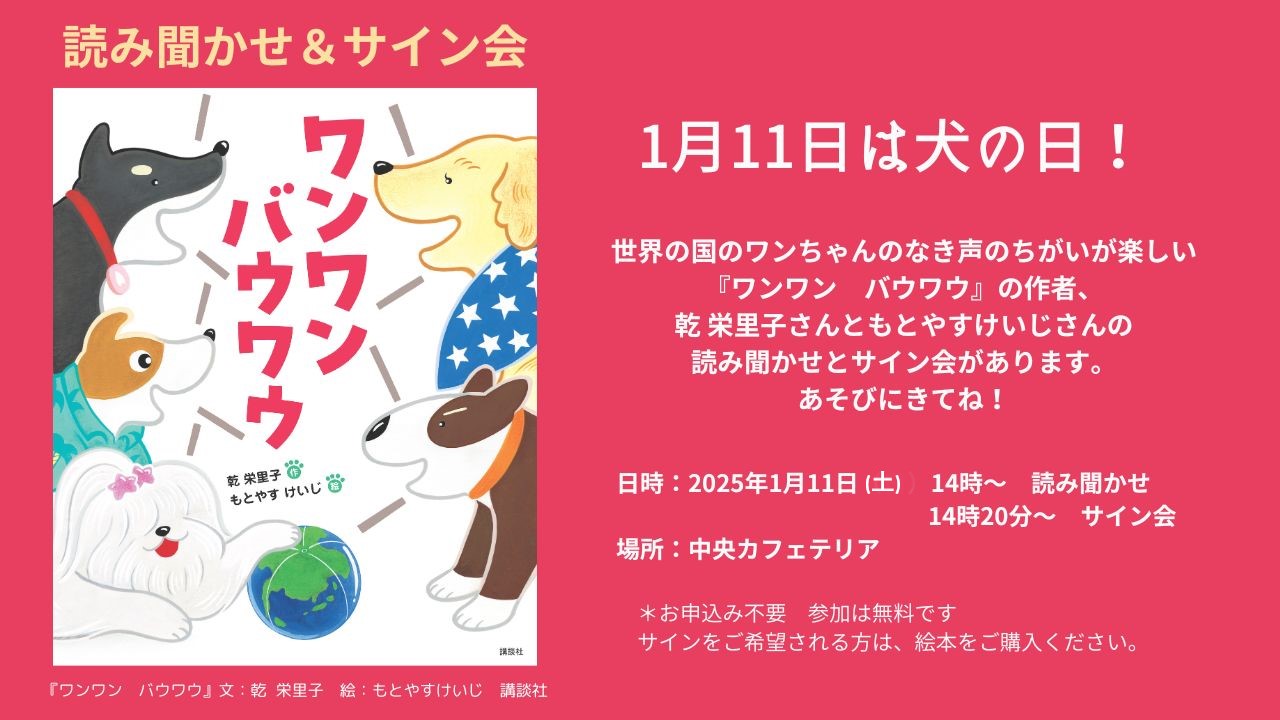 読み聞かせ＆サイン会

ワンワン
バウワウ

乾 栄里子 作
もとやす けいじ 絵

講談社

『ワンワン　バウワウ』文：乾 栄里子　絵：もとやすけいじ　講談社

1月11日は犬の日！

世界の国のワンちゃんのなき声のちがいが楽しい
『ワンワン　バウワウ』の作者、
乾 栄里子さんともとやすけいじさんの
読み聞かせとサイン会があります。
あそびにきてね！

日時：2025年1月11日 (土)　14時～　読み聞かせ
14時20分～　サイン会
場所：中央カフェテリア

＊お申込み不要　参加は無料です
サインをご希望される方は、絵本をご購入ください。